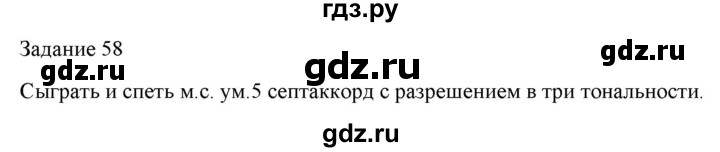 гдз.ру

Задание 58

gdz.ru

gdz.ru

gdz.ru

Сыграть и спеть м.с. ум.5 септаккорд с разрешением в три тональности.

gdz.ru